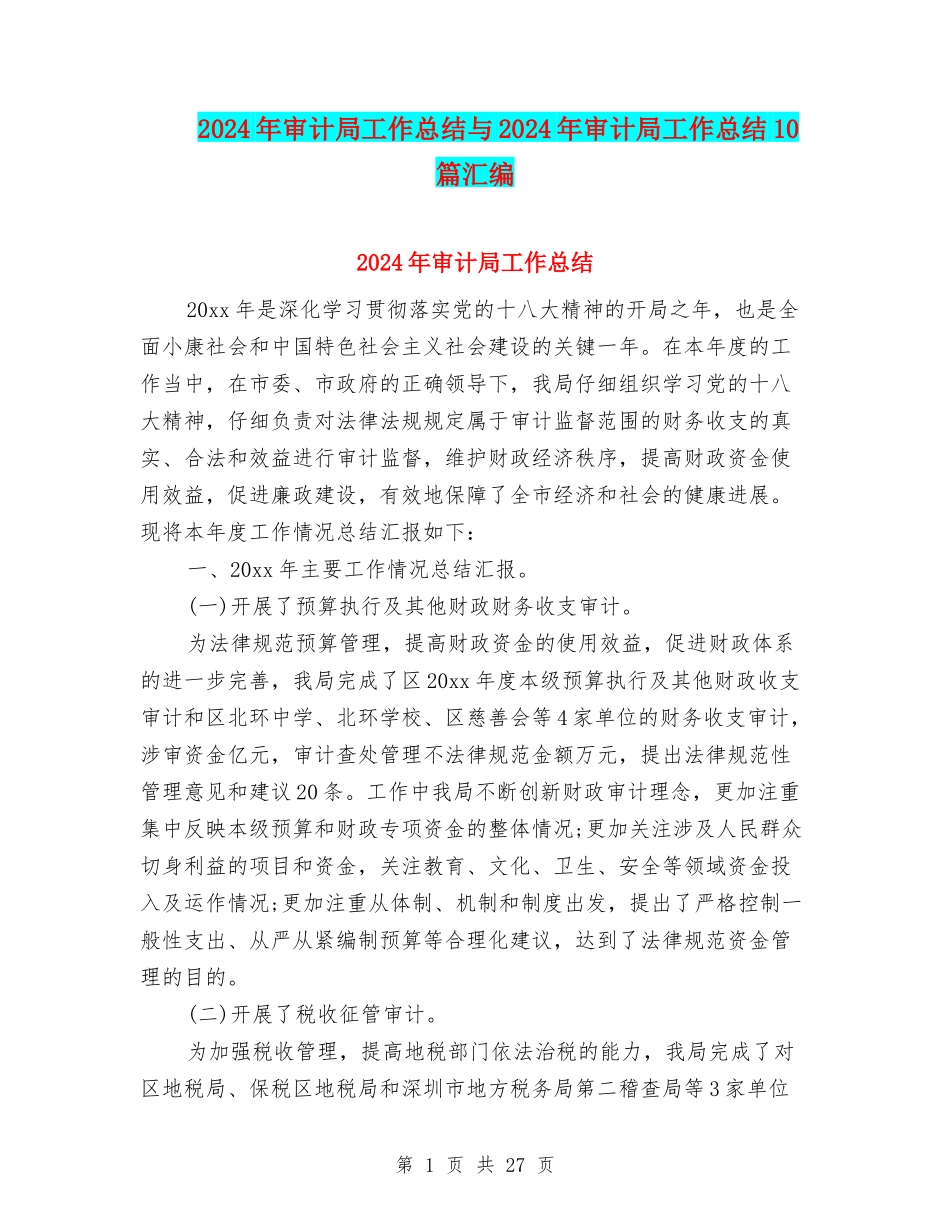 2024年审计局工作总结与2024年审计局工作总结10篇汇编

2024年审计局工作总结

20xx年是深化学习贯彻落实党的十八大精神的开局之年，也是全面小康社会和中国特色社会主义社会建设的关键一年。在本年度的工作当中，在市委、市政府的正确领导下，我局仔细组织学习党的十八大精神，仔细负责对法律法规规定属于审计监督范围的财务收支的真实、合法和效益进行审计监督，维护财政经济秩序，提高财政资金使用效益，促进廉政建设，有效地保障了全市经济和社会的健康进展。现将本年度工作情况总结汇报如下：

一、20xx年主要工作情况总结汇报。

(一)开展了预算执行及其他财政财务收支审计。

为法律规范预算管理，提高财政资金的使用效益，促进财政体系的进一步完善，我局完成了区20xx年度本级预算执行及其他财政收支审计和区北环中学、北环学校、区慈善会等4家单位的财务收支审计，涉审资金亿元，审计查处管理不法律规范金额万元，提出法律规范性管理意见和建议20条。工作中我局不断创新财政审计理念，更加注重集中反映本级预算和财政专项资金的整体情况;更加关注涉及人民群众切身利益的项目和资金，关注教育、文化、卫生、安全等领域资金投入及运作情况;更加注重从体制、机制和制度出发，提出了严格控制一般性支出、从严从紧编制预算等合理化建议，达到了法律规范资金管理的目的。

(二)开展了税收征管审计。

为加强税收管理，提高地税部门依法治税的能力，我局完成了对区地税局、保税区地税局和深圳市地方税务局第二稽查局等3家单位

第 1 页 共 27 页